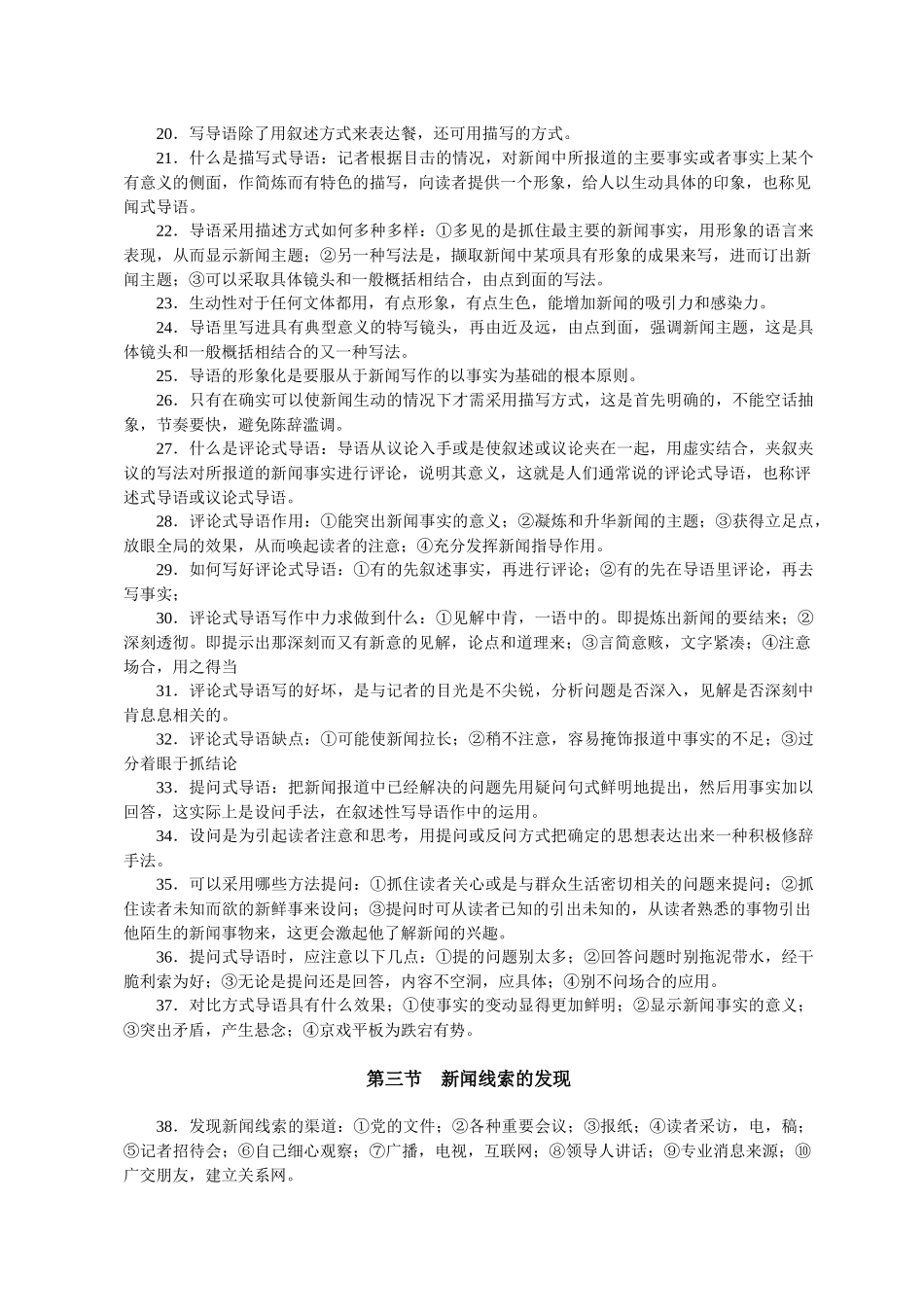 20．写导语除了用叙述方式来表达餐，还可用描写的方式。

21．什么是描写式导语：记者根据目击的情况，对新闻中所报道的主要事实或者事实上某个有意义的侧面，作简炼而有特色的描写，向读者提供一个形象，给人以生动具体的印象，也称见闻式导语。

22．导语采用描述方式如何多种多样：①多见的是抓住最主要的新闻事实，用形象的语言来表现，从而显示新闻主题；②另一种写法是，撷取新闻中某项具有形象的成果来写，进而订出新闻主题；③可以采取具体镜头和一般概括相结合，由点到面的写法。

23．生动性对于任何文体都用，有点形象，有点生色，能增加新闻的吸引力和感染力。

24．导语里写进具有典型意义的特写镜头，再由近及远，由点到面，强调新闻主题，这是具体镜头和一般概括相结合的又一种写法。

25．导语的形象化是要服从于新闻写作的以事实为基础的根本原则。

26．只有在确实可以使新闻生动的情况下才需采用描写方式，这是首先明确的，不能空话抽象，节奏要快，避免陈辞滥调。

27．什么是评论式导语：导语从议论入手或是使叙述或议论夹在一起，用虚实结合，夹叙夹议的写法对所报道的新闻事实进行评论，说明其意义，这就是人们通常说的评论式导语，也称评述式导语或议论式导语。

28．评论式导语作用：①能突出新闻事实的意义；②凝炼和升华新闻的主题；③获得立足点，放眼全局的效果，从而唤起读者的注意；④充分发挥新闻指导作用。

29．如何写好评论式导语：①有的先叙述事实，再进行评论；②有的先在导语里评论，再去写事实；

30．评论式导语写作中力求做到什么：①见解中肯，一语中的。即提炼出新闻的要结来；②深刻透彻。即提示出那深刻而又有新意的见解，论点和道理来；③言简意赅，文字紧凑；④注意场合，用之得当

31．评论式导语写的好坏，是与记者的目光是不尖锐，分析问题是否深入，见解是否深刻中肯息息相关的。

32．评论式导语缺点：①可能使新闻拉长；②稍不注意，容易掩饰报道中事实的不足；③过分着眼于抓结论

33．提问式导语：把新闻报道中已经解决的问题先用疑问句式鲜明地提出，然后用事实加以回答，这实际上是设问手法，在叙述性写导语作中的运用。

34．设问是为引起读者注意和思考，用提问或反问方式把确定的思想表达出来一种积极修辞手法。

35．可以采用哪些方法提问：①抓住读者关心或是与群众生活密切相关的问题来提问；②抓住读者未知而欲的新鲜事来设问；③提问时可从读者已知的引出未知的，从读者熟悉的事物引出他陌生的新闻事物来，这更会激起他了解新闻的兴趣。

36．提问式导语时，应注意以下几点：①提的问题别太多；②回答问题时别拖泥带水，经干脆利索为好；③无论是提问还是回答，内容不空洞，应具体；④别不问场合的应用。

37．对比方式导语具有什么效果；①使事实的变动显得更加鲜明；②显示新闻事实的意义；③突出矛盾，产生悬念；④京戏平板为跌宕有势。

第三节　新闻线索的发现

38．发现新闻线索的渠道：①党的文件；②各种重要会议；③报纸；④读者采访，电，稿；⑤记者招待会；⑥自己细心观察；⑦广播，电视，互联网；⑧领导人讲话；⑨专业消息来源；⑩广交朋友，建立关系网。